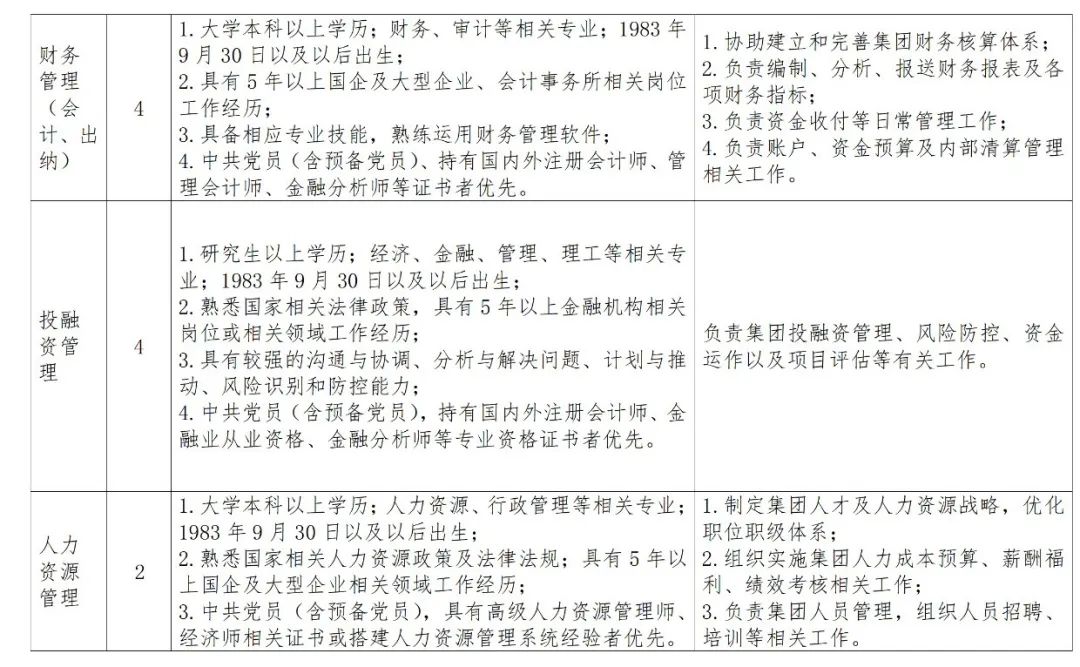 | 财务管理（会计、出纳） | 4 | 1. 大学本科以上学历；财务、审计等相关专业；1983 年 9 月 30 日以及以后出生；<br>2. 具有 5 年以上国企及大型企业、会计事务所相关岗位工作经历；<br>3. 具备相应专业技能，熟练运用财务管理软件；<br>4. 中共党员（含预备党员）、持有国内外注册会计师、管理会计师、金融分析师等证书者优先。 | 1. 协助建立和完善集团财务核算体系；<br>2. 负责编制、分析、报送财务报表及各项财务指标；<br>3. 负责资金收付等日常管理工作；<br>4. 负责账户、资金预算及内部清算管理相关工作。 |
|---|---|---|---|
| 投融资管理 | 4 | 1. 研究生以上学历；经济、金融、管理、理工等相关专业；1983 年 9 月 30 日以及以后出生；<br>2. 熟悉国家相关法律政策，具有 5 年以上金融机构相关岗位或相关领域工作经历；<br>3. 具有较强的沟通与协调、分析与解决问题、计划与推动、风险识别和防控能力；<br>4. 中共党员（含预备党员），持有国内外注册会计师、金融业从业资格、金融分析师等专业资格证书者优先。 | 负责集团投融资管理、风险防控、资金运作以及项目评估等有关工作。 |
| 人力资源管理 | 2 | 1. 大学本科以上学历；人力资源、行政管理等相关专业；1983 年 9 月 30 日以及以后出生；<br>2. 熟悉国家相关人力资源政策及法律法规；具有 5 年以上国企及大型企业相关领域工作经历；<br>3. 中共党员（含预备党员），具有高级人力资源管理师、经济师相关证书或搭建人力资源管理系统经验者优先。 | 1. 制定集团人才及人力资源战略，优化职位职级体系；<br>2. 组织实施集团人力成本预算、薪酬福利、绩效考核相关工作；<br>3. 负责集团人员管理，组织人员招聘、培训等相关工作。 |